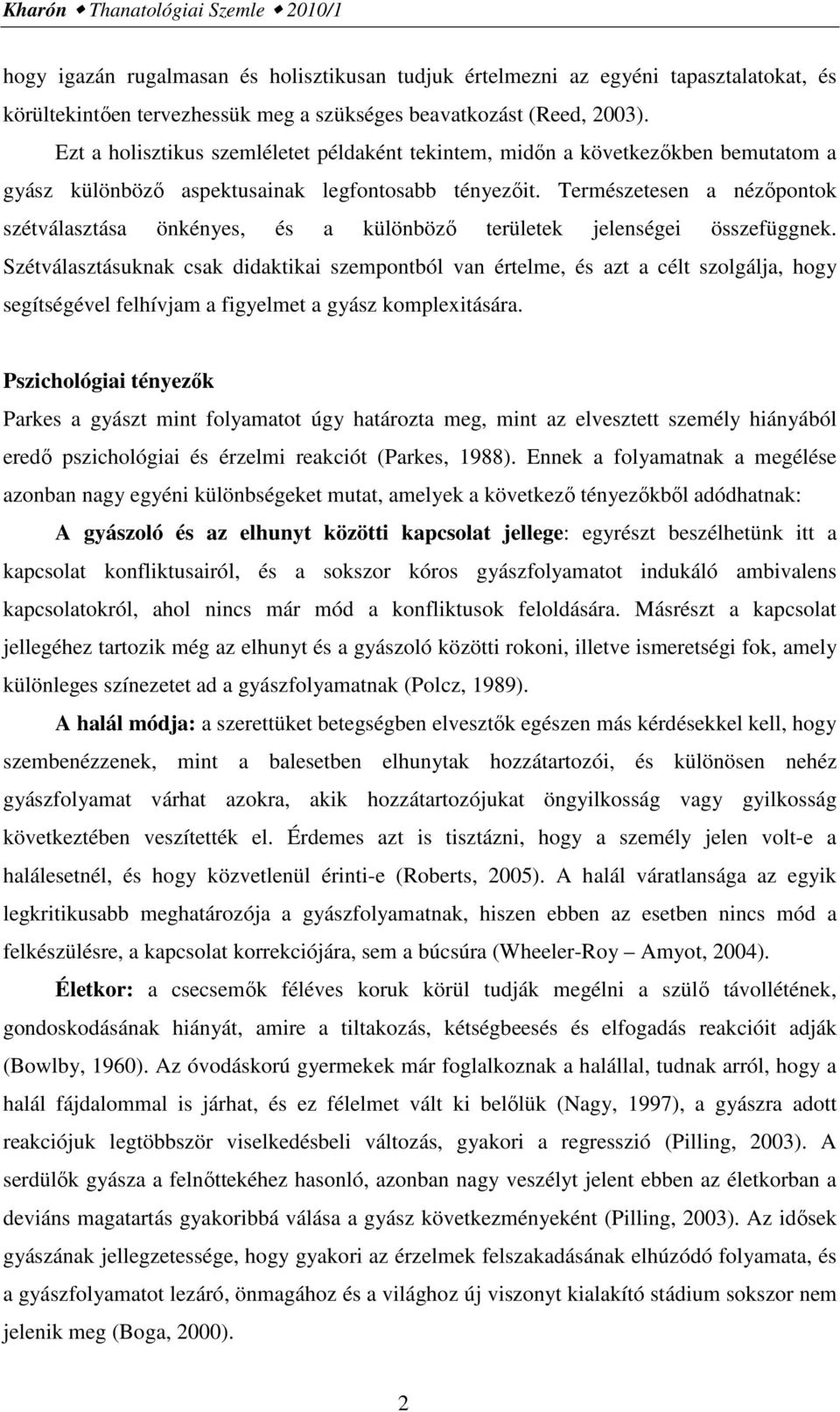 Kharón ◆ Thanatológiai Szemle ◆ 2010/1

hogy igazán rugalmasan és holisztikusan tudjuk értelmezni az egyéni tapasztalatokat, és körültekintően tervezhessük meg a szükséges beavatkozást (Reed, 2003).

Ezt a holisztikus szemléletet példaként tekintem, midőn a következőkben bemutatom a gyász különböző aspektusainak legfontosabb tényezőit. Természetesen a nézőpontok szétválasztása önkényes, és a különböző területek jelenségei összefüggnek. Szétválasztásuknak csak didaktikai szempontból van értelme, és azt a célt szolgálja, hogy segítségével felhívjam a figyelmet a gyász komplexitására.

Pszichológiai tényezők

Parkes a gyászt mint folyamatot úgy határozta meg, mint az elvesztett személy hiányából eredő pszichológiai és érzelmi reakciót (Parkes, 1988). Ennek a folyamatnak a megélése azonban nagy egyéni különbségeket mutat, amelyek a következő tényezőkből adódhatnak:

A gyászoló és az elhunyt közötti kapcsolat jellege: egyrészt beszélhetünk itt a kapcsolat konfliktusairól, és a sokszor kóros gyászfolyamatot indukáló ambivalens kapcsolatokról, ahol nincs már mód a konfliktusok feloldására. Másrészt a kapcsolat jellegéhez tartozik még az elhunyt és a gyászoló közötti rokoni, illetve ismeretségi fok, amely különleges színezetet ad a gyászfolyamatnak (Polcz, 1989).

A halál módja: a szerettüket betegségben elvesztők egészen más kérdésekkel kell, hogy szembenézzenek, mint a balesetben elhunytak hozzátartozói, és különösen nehéz gyászfolyamat várhat azokra, akik hozzátartozójukat öngyilkosság vagy gyilkosság következtében veszítették el. Érdemes azt is tisztázni, hogy a személy jelen volt-e a halálesetnél, és hogy közvetlenül érinti-e (Roberts, 2005). A halál váratlansága az egyik legkritikusabb meghatározója a gyászfolyamatnak, hiszen ebben az esetben nincs mód a felkészülésre, a kapcsolat korrekciójára, sem a búcsúra (Wheeler-Roy – Amyot, 2004).

Életkor: a csecsemők féléves koruk körül tudják megélni a szülő távollétének, gondoskodásának hiányát, amire a tiltakozás, kétségbeesés és elfogadás reakcióit adják (Bowlby, 1960). Az óvodáskorú gyermekek már foglalkoznak a halállal, tudnak arról, hogy a halál fájdalommal is járhat, és ez félelmet vált ki belőlük (Nagy, 1997), a gyászra adott reakciójuk legtöbbször viselkedésbeli változás, gyakori a regresszió (Pilling, 2003). A serdülők gyásza a felnőttekéhez hasonló, azonban nagy veszélyt jelent ebben az életkorban a deviáns magatartás gyakoribbá válása a gyász következményeként (Pilling, 2003). Az idősek gyászának jellegzetessége, hogy gyakori az érzelmek felszakadásának elhúzódó folyamata, és a gyászfolyamatot lezáró, önmagához és a világhoz új viszonyt kialakító stádium sokszor nem jelenik meg (Boga, 2000).

2